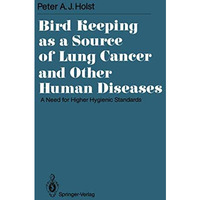 Peter A. J. Holst

Bird Keeping as a Source of Lung Cancer and Other Human Diseases

A Need for Higher Hygienic Standards

Springer-Verlag